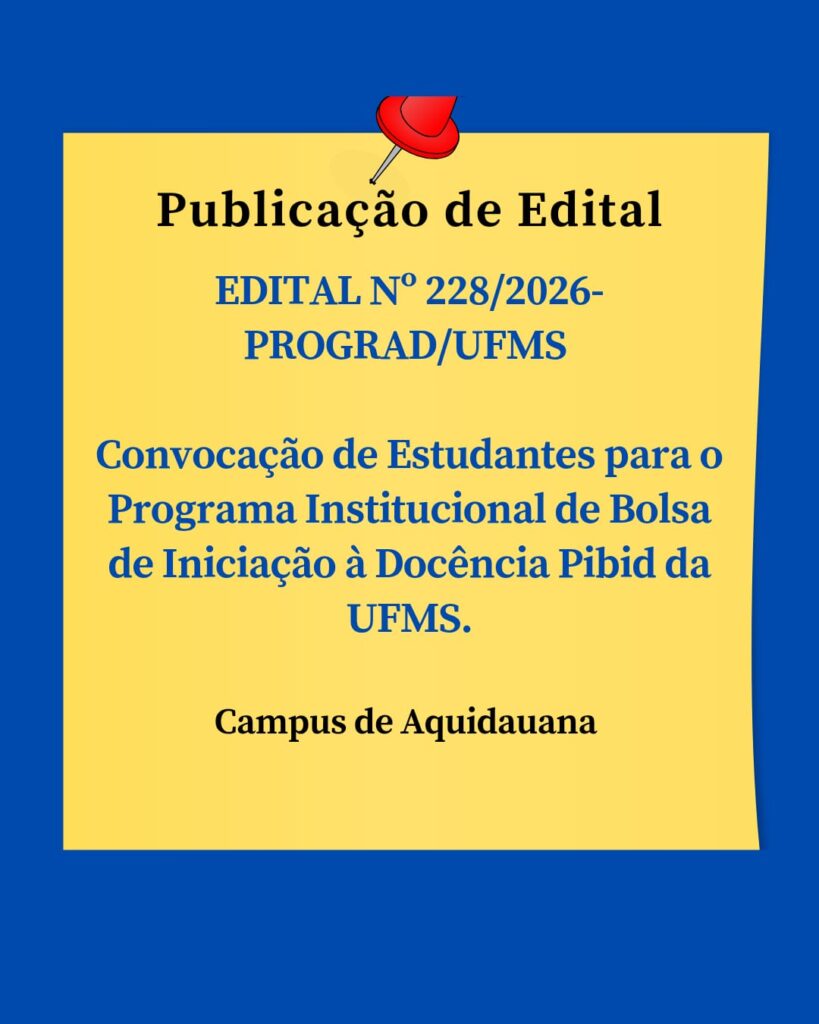 Publicação de Edital

EDITAL Nº 228/2026-PROGRAD/UFMS

Convocação de Estudantes para o Programa Institucional de Bolsa de Iniciação à Docência Pibid da UFMS.

Campus de Aquidauana